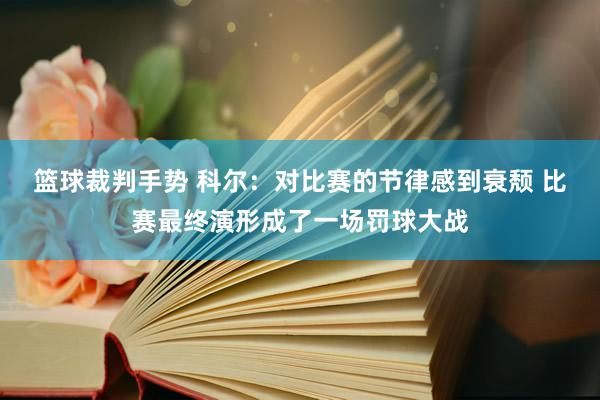 篮球裁判手势 科尔：对比赛的节律感到衰颓 比赛最终演形成了一场罚球大战